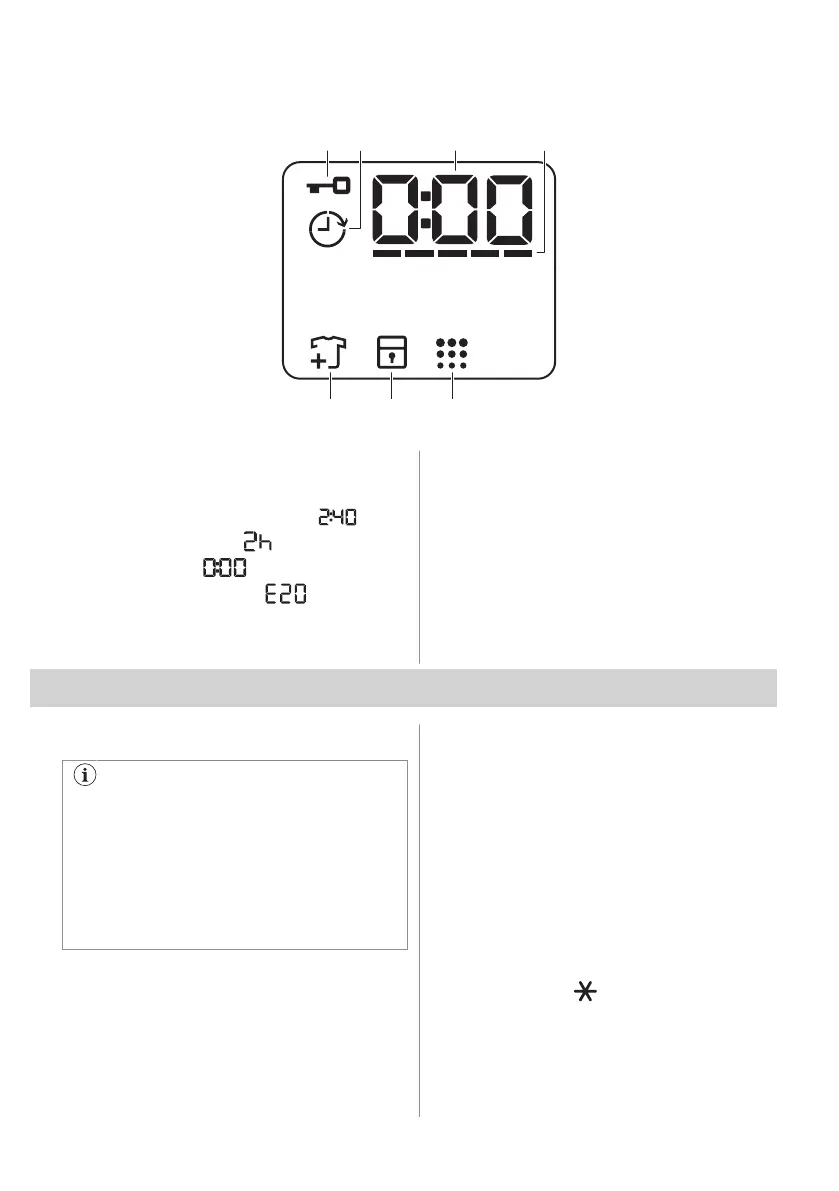 0:00

2:40

2h

0:00

E20